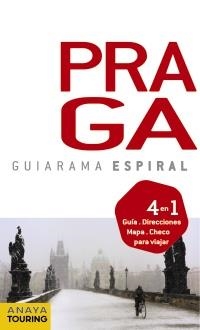 PRA
GA

GUIARAMA ESPIRAL

4 en 1
Guía . Direcciones
Mapa . Checo
para viajar

ANAYA
TOURING